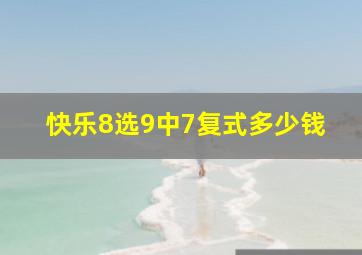 快乐8选9中7复式多少钱